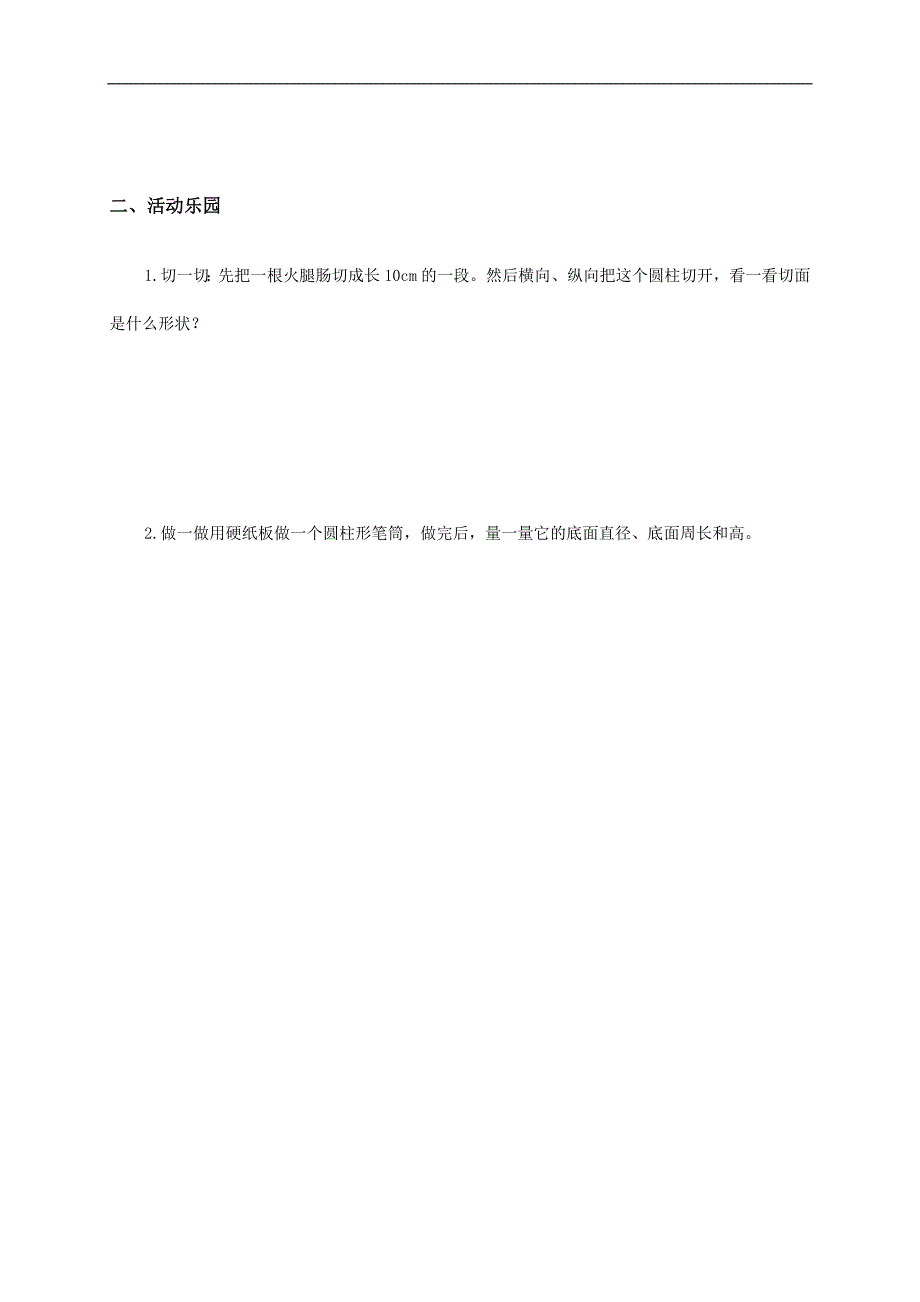 二、活动乐园

1.切一切:先把一根火腿肠切成长10cm的一段。然后横向、纵向把这个圆柱切开，看一看切面是什么形状?

2.做一做用硬纸板做一个圆柱形笔筒，做完后，量一量它的底面直径、底面周长和高。